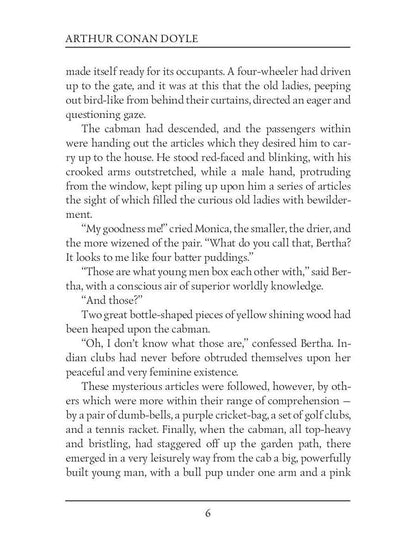 ARTHUR CONAN DOYLE

made itself ready for its occupants. A four-wheeler had driven up to the gate, and it was at this that the old ladies, peeping out bird-like from behind their curtains, directed an eager and questioning gaze.

The cabman had descended, and the passengers within were handing out the articles which they desired him to carry up to the house. He stood red-faced and blinking, with his crooked arms outstretched, while a male hand, protruding from the window, kept piling up upon him a series of articles the sight of which filled the curious old ladies with bewilderment.

"My goodness me!" cried Monica, the smaller, the drier, and the more wizened of the pair. "What do you call that, Bertha? It looks to me like four batter puddings."

"Those are what young men box each other with," said Bertha, with a conscious air of superior worldly knowledge.

"And those?"

Two great bottle-shaped pieces of yellow shining wood had been heaped upon the cabman.

"Oh, I don't know what those are," confessed Bertha. Indian clubs had never before obtruded themselves upon her peaceful and very feminine existence.

These mysterious articles were followed, however, by others which were more within their range of comprehension — by a pair of dumb-bells, a purple cricket-bag, a set of golf clubs, and a tennis racket. Finally, when the cabman, all top-heavy and bristling, had staggered off up the garden path, there emerged in a very leisurely way from the cab a big, powerfully built young man, with a bull pup under one arm and a pink

6